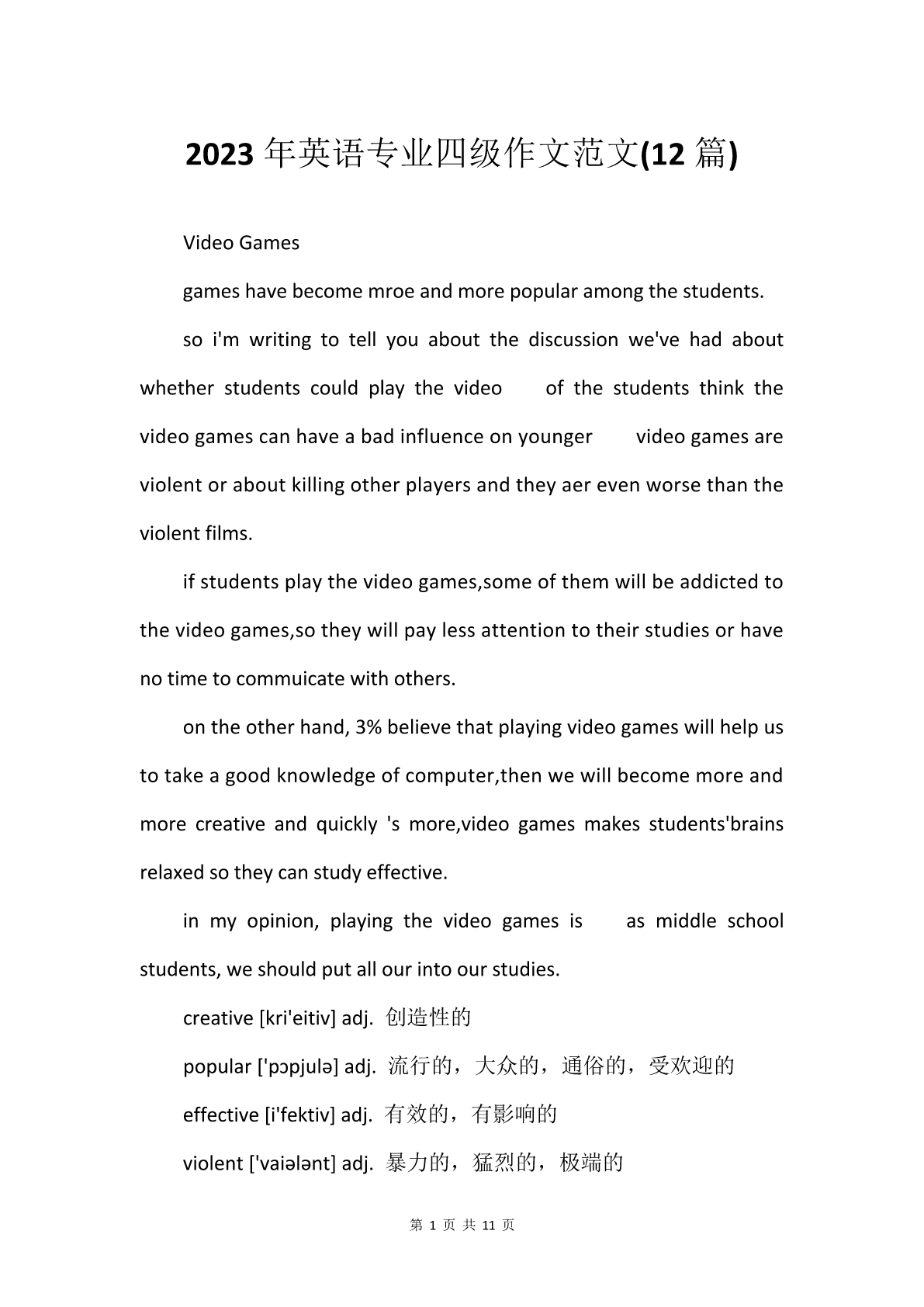 2023 年英语专业四级作文范文(12 篇)

Video Games

games have become mroe and more popular among the students.

so i'm writing to tell you about the discussion we've had about whether students could play the video of the students think the video games can have a bad influence on younger video games are violent or about killing other players and they aer even worse than the violent films.

if students play the video games,some of them will be addicted to the video games,so they will pay less attention to their studies or have no time to commuicate with others.

on the other hand, 3% believe that playing video games will help us to take a good knowledge of computer,then we will become more and more creative and quickly 's more,video games makes students'brains relaxed so they can study effective.

in my opinion, playing the video games is as middle school students, we should put all our into our studies.

creative [kri'eitiv] adj. 创造性的

popular ['pɔpjulə] adj. 流行的，大众的，通俗的，受欢迎的

effective [i'fektiv] adj. 有效的，有影响的

violent ['vaiələnt] adj. 暴力的，猛烈的，极端的

第 1 页 共 11 页